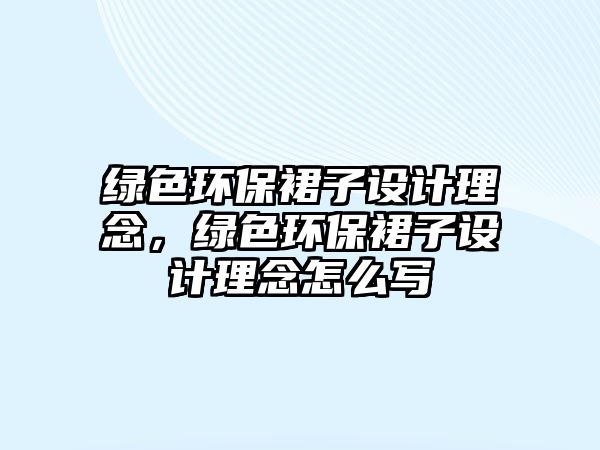 绿色环保裙子设计理念，绿色环保裙子设计理念怎么写